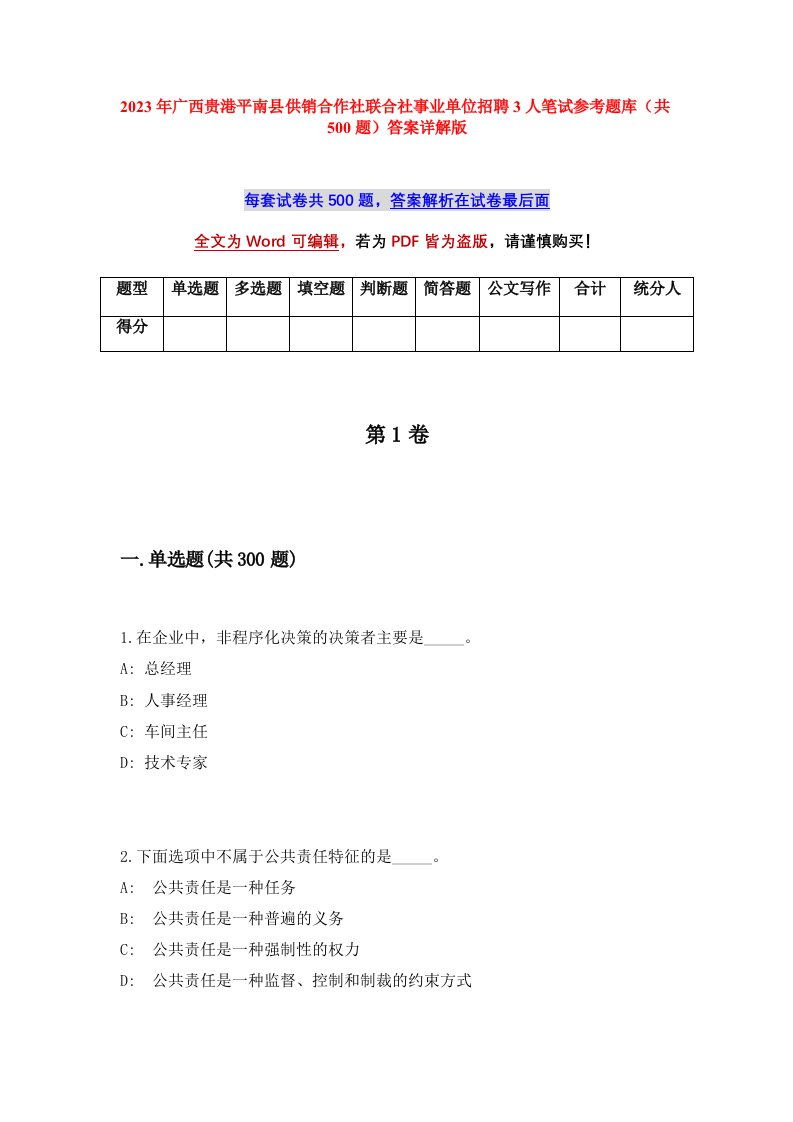 2023年广西贵港平南县供销合作社联合社事业单位招聘3人笔试参考题库（共500题）答案详解版

每套试卷共500题，答案解析在试卷最后面

全文为Word可编辑，若为PDF皆为盗版，请谨慎购买！

| 题型 | 单选题 | 多选题 | 填空题 | 判断题 | 简答题 | 公文写作 | 合计 | 统分人 |
|---|---|---|---|---|---|---|---|---|
| 得分 | | | | | | | | |

第1卷

一.单选题(共300题)

1.在企业中，非程序化决策的决策者主要是_____。
A: 总经理
B: 人事经理
C: 车间主任
D: 技术专家

2.下面选项中不属于公共责任特征的是_____。
A: 公共责任是一种任务
B: 公共责任是一种普遍的义务
C: 公共责任是一种强制性的权力
D: 公共责任是一种监督、控制和制裁的约束方式